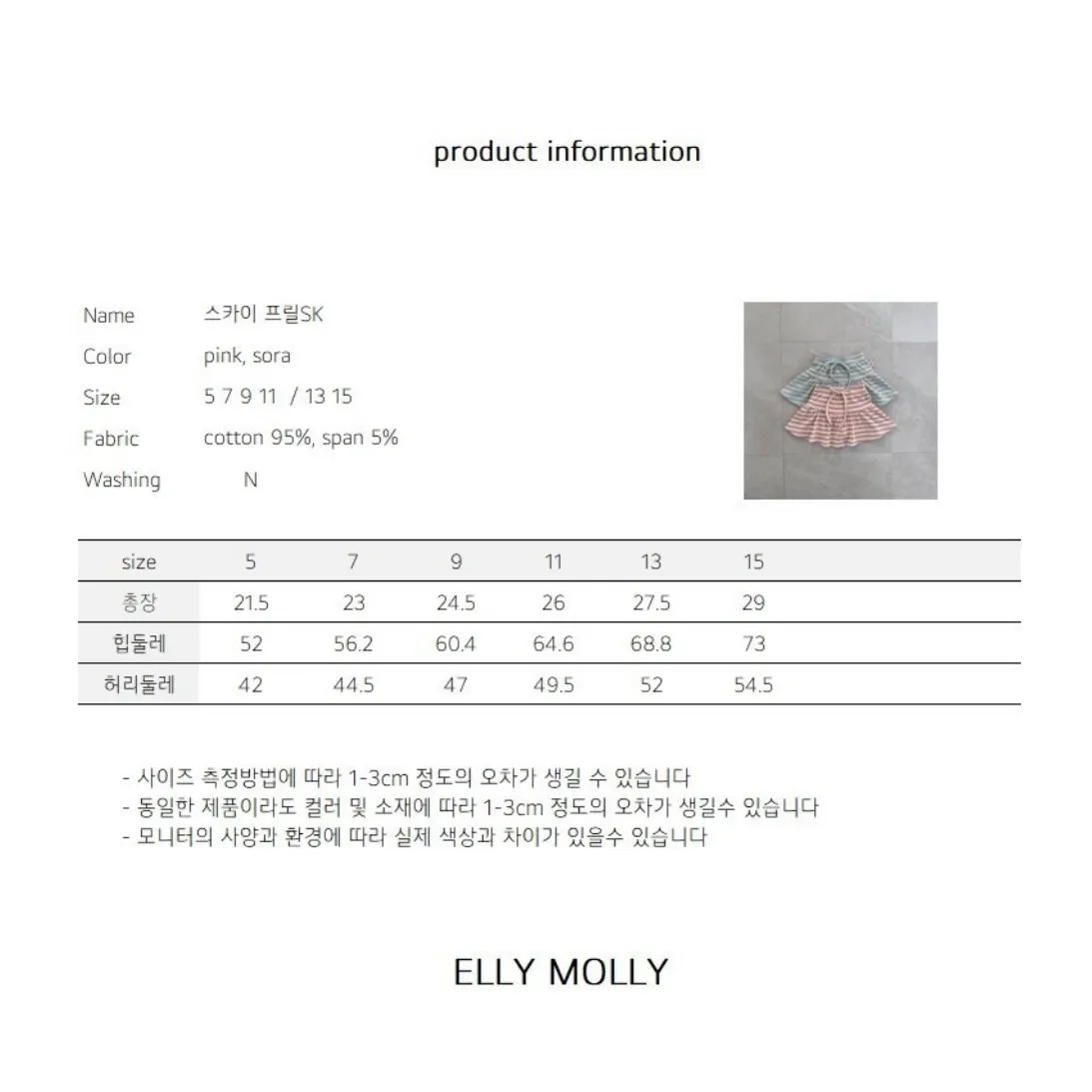 product information

Name 스카이 프릴SK
Color pink, sora
Size 5 7 9 11 / 13 15
Fabric cotton 95%, span 5%
Washing N

| size | 5 | 7 | 9 | 11 | 13 | 15 |
|---|---|---|---|---|---|---|
| 총장 | 21.5 | 23 | 24.5 | 26 | 27.5 | 29 |
| 힙둘레 | 52 | 56.2 | 60.4 | 64.6 | 68.8 | 73 |
| 허리둘레 | 42 | 44.5 | 47 | 49.5 | 52 | 54.5 |

- 사이즈 측정방법에 따라 1-3cm 정도의 오차가 생길 수 있습니다
- 동일한 제품이라도 컬러 및 소재에 따라 1-3cm 정도의 오차가 생길수 있습니다
- 모니터의 사양과 환경에 따라 실제 색상과 차이가 있을수 있습니다

ELLY MOLLY